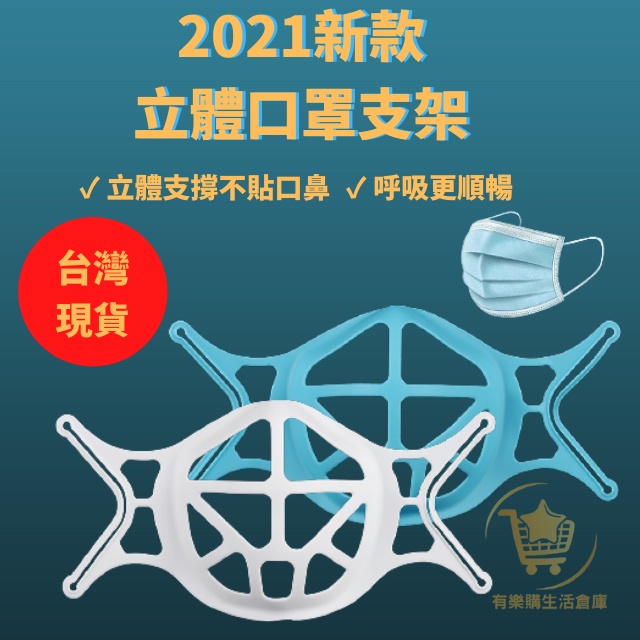 2021新款
立體口罩支架

✓ 立體支撐不貼口鼻 ✓ 呼吸更順暢

台灣
現貨

有樂購生活倉庫